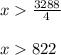 $x > \frac{3288}{4}$

$x > 822$